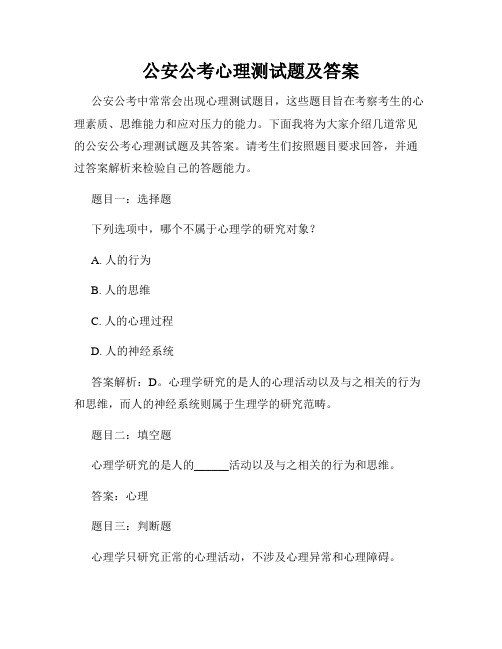 公安公考心理测试题及答案

公安公考中常常会出现心理测试题目，这些题目旨在考察考生的心理素质、思维能力和应对压力的能力。下面我将为大家介绍几道常见的公安公考心理测试题及其答案。请考生们按照题目要求回答，并通过答案解析来检验自己的答题能力。

题目一：选择题

下列选项中，哪个不属于心理学的研究对象？

A. 人的行为

B. 人的思维

C. 人的心理过程

D. 人的神经系统

答案解析：D。心理学研究的是人的心理活动以及与之相关的行为和思维，而人的神经系统则属于生理学的研究范畴。

题目二：填空题

心理学研究的是人的______活动以及与之相关的行为和思维。

答案：心理

题目三：判断题

心理学只研究正常的心理活动，不涉及心理异常和心理障碍。